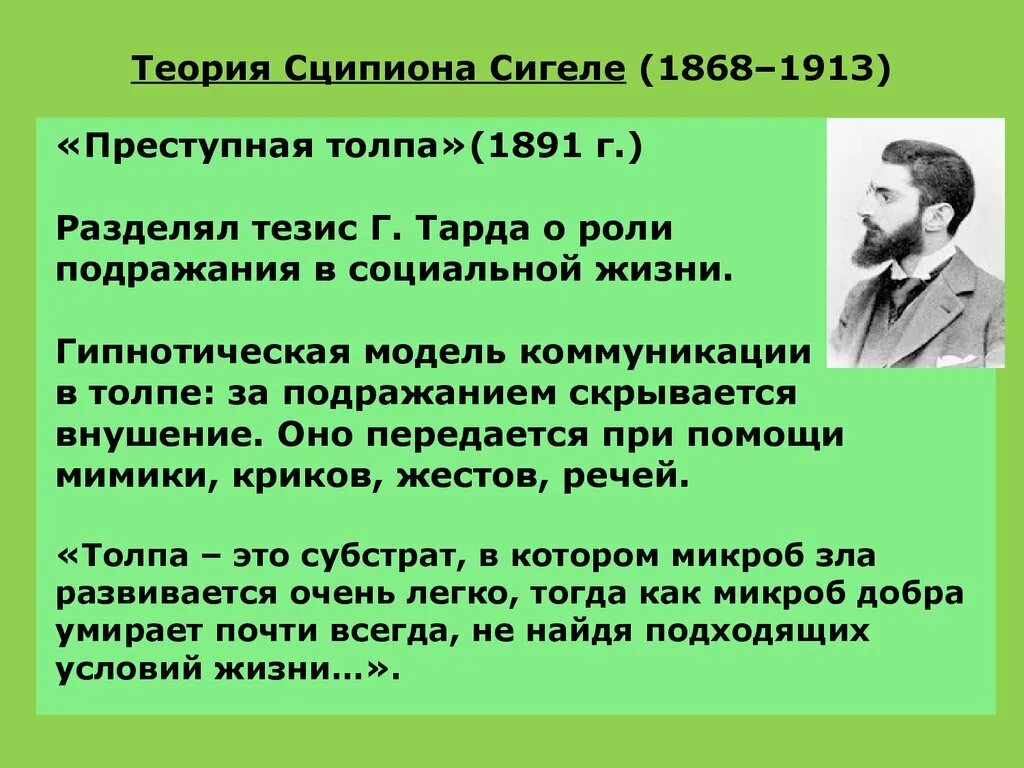 Теория Сципиона Сигеле (1868–1913)

«Преступная толпа»(1891 г.)

Разделял тезис Г. Тарда о роли подражания в социальной жизни.

Гипнотическая модель коммуникации в толпе: за подражанием скрывается внушение. Оно передается при помощи мимики, криков, жестов, речей.

«Толпа – это субстрат, в котором микроб зла развивается очень легко, тогда как микроб добра умирает почти всегда, не найдя подходящих условий жизни…».